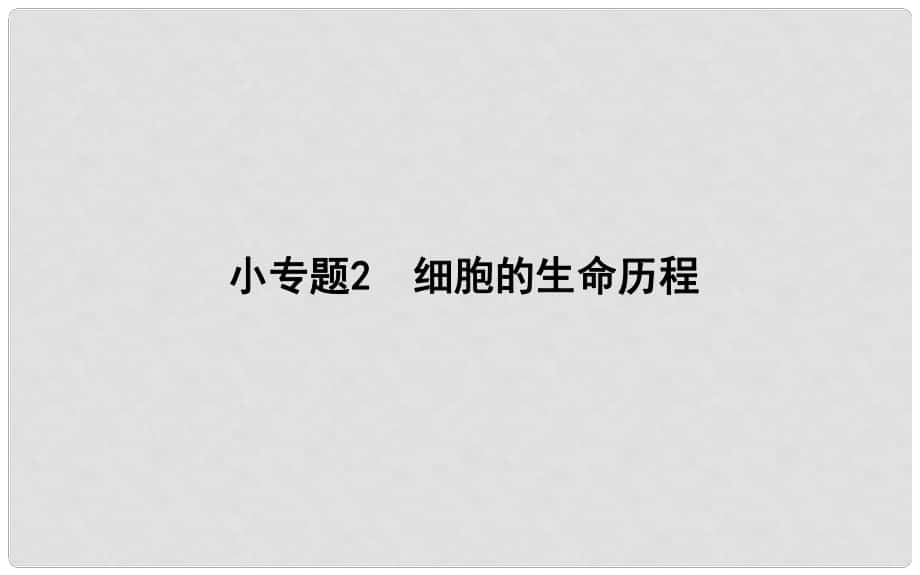 小专题2　细胞的生命历程